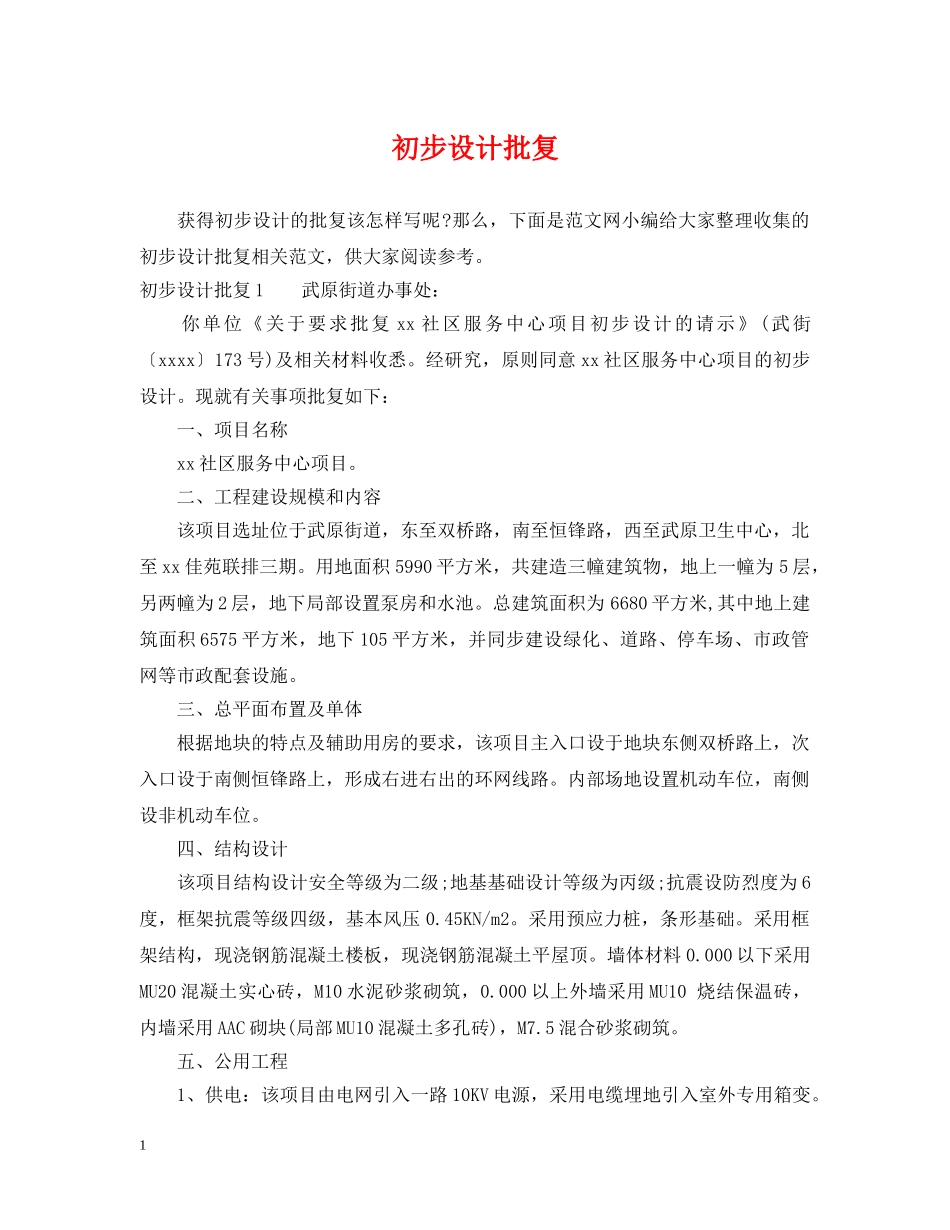 初步设计批复

获得初步设计的批复该怎样写呢?那么，下面是范文网小编给大家整理收集的初步设计批复相关范文，供大家阅读参考。

初步设计批复1　　武原街道办事处：

你单位《关于要求批复xx社区服务中心项目初步设计的请示》(武街〔xxxx〕173号)及相关材料收悉。经研究，原则同意xx社区服务中心项目的初步设计。现就有关事项批复如下：

一、项目名称

xx社区服务中心项目。

二、工程建设规模和内容

该项目选址位于武原街道，东至双桥路，南至恒锋路，西至武原卫生中心，北至xx佳苑联排三期。用地面积5990平方米，共建造三幢建筑物，地上一幢为5层，另两幢为2层，地下局部设置泵房和水池。总建筑面积为6680平方米,其中地上建筑面积6575平方米，地下105平方米，并同步建设绿化、道路、停车场、市政管网等市政配套设施。

三、总平面布置及单体

根据地块的特点及辅助用房的要求，该项目主入口设于地块东侧双桥路上，次入口设于南侧恒锋路上，形成右进右出的环网线路。内部场地设置机动车位，南侧设非机动车位。

四、结构设计

该项目结构设计安全等级为二级;地基基础设计等级为丙级;抗震设防烈度为6度，框架抗震等级四级，基本风压0.45KN/m2。采用预应力桩，条形基础。采用框架结构，现浇钢筋混凝土楼板，现浇钢筋混凝土平屋顶。墙体材料0.000以下采用MU20混凝土实心砖，M10水泥砂浆砌筑，0.000以上外墙采用MU10 烧结保温砖，内墙采用AAC砌块(局部MU10混凝土多孔砖)，M7.5混合砂浆砌筑。

五、公用工程

1、供电：该项目由电网引入一路10KV电源，采用电缆埋地引入室外专用箱变。

1